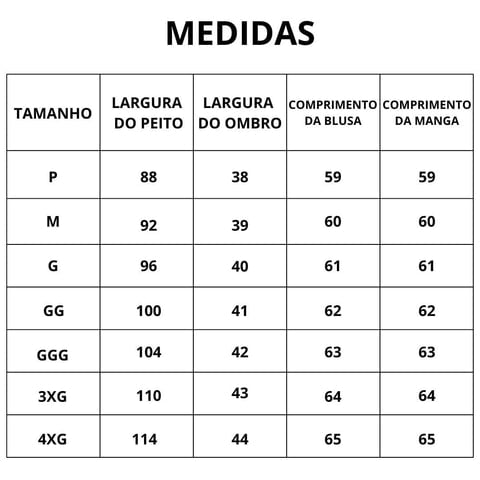 MEDIDAS

| TAMANHO | LARGURA DO PEITO | LARGURA DO OMBRO | COMPRIMENTO DA BLUSA | COMPRIMENTO DA MANGA |
|---|---|---|---|---|
| P | 88 | 38 | 59 | 59 |
| M | 92 | 39 | 60 | 60 |
| G | 96 | 40 | 61 | 61 |
| GG | 100 | 41 | 62 | 62 |
| GGG | 104 | 42 | 63 | 63 |
| 3XG | 110 | 43 | 64 | 64 |
| 4XG | 114 | 44 | 65 | 65 |